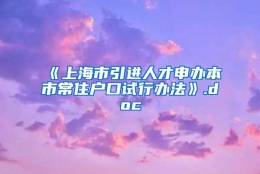 《上海市引进人才申办本市常住户口试行办法》.doc